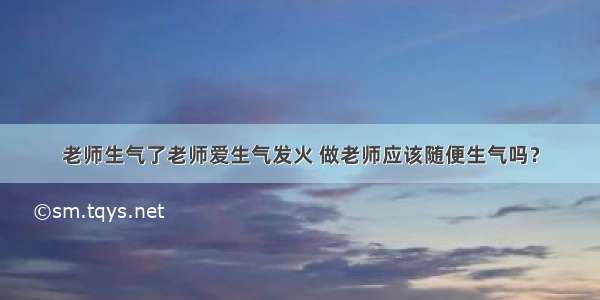 老师生气了老师爱生气发火 做老师应该随便生气吗？

©sm.tqys.net